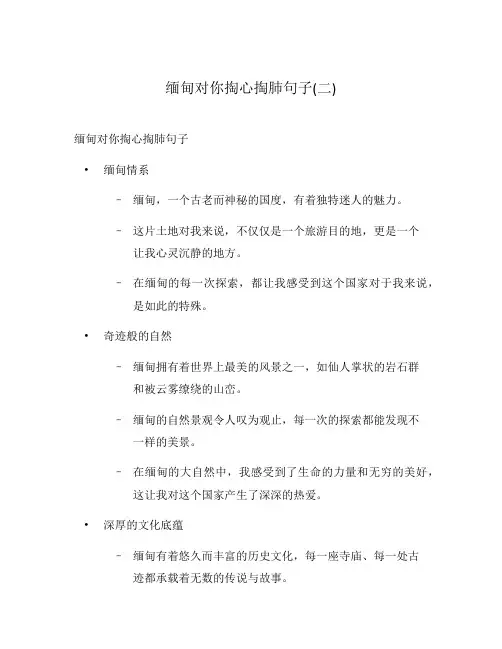 缅甸对你掏心掏肺句子(二)

缅甸对你掏心掏肺句子

• 缅甸情系

– 缅甸，一个古老而神秘的国度，有着独特迷人的魅力。

– 这片土地对我来说，不仅仅是一个旅游目的地，更是一个让我心灵沉静的地方。

– 在缅甸的每一次探索，都让我感受到这个国家对于我来说，是如此的特殊。

• 奇迹般的自然

– 缅甸拥有着世界上最美的风景之一，如仙人掌状的岩石群和被云雾缭绕的山峦。

– 缅甸的自然景观令人叹为观止，每一次的探索都能发现不一样的美景。

– 在缅甸的大自然中，我感受到了生命的力量和无穷的美好，这让我对这个国家产生了深深的热爱。

• 深厚的文化底蕴

– 缅甸有着悠久而丰富的历史文化，每一座寺庙、每一处古迹都承载着无数的传说与故事。